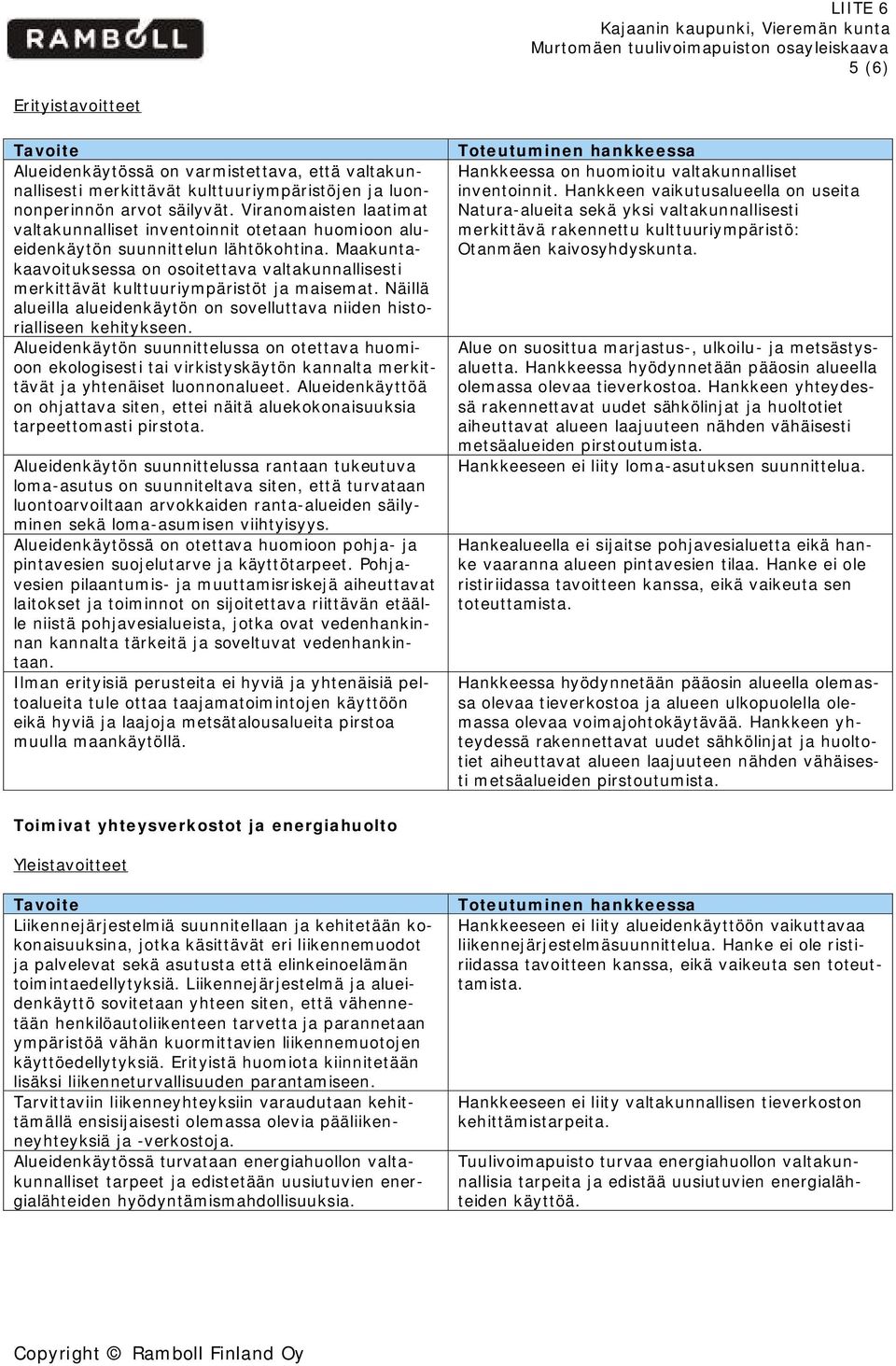 RAMBOLL

LIITE 6
Kajaanin kaupunki, Vieremän kunta
Murtomäen tuulivoimapuiston osayleiskaava
5 (6)

Erityistavoitteet

| Tavoite | Toteutuminen hankkeessa |
|---|---|
| Alueidenkäytössä on varmistettava, että valtakunnallisesti merkittävät kulttuuriympäristöjen ja luonnonperinnön arvot säilyvät. Viranomaisten laatimat valtakunnalliset inventoinnit otetaan huomioon alueidenkäytön suunnittelun lähtökohtina. Maakuntakaavoituksessa on osoitettava valtakunnallisesti merkittävät kulttuuriympäristöt ja maisemat. Näillä alueilla alueidenkäytön on sovelluttava niiden historialliseen kehitykseen. | Hankkeessa on huomioitu valtakunnalliset inventoinnit. Hankkeen vaikutusalueella on useita Natura-alueita sekä yksi valtakunnallisesti merkittävä rakennettu kulttuuriympäristö: Otanmäen kaivosyhdyskunta. |
| Alueidenkäytön suunnittelussa on otettava huomioon ekologisesti tai virkistyskäytön kannalta merkittävät ja yhtenäiset luonnonalueet. Alueidenkäyttöä on ohjattava siten, ettei näitä aluekokonaisuuksia tarpeettomasti pirstota. | Alue on suosittua marjastus-, ulkoilu- ja metsästysaluetta. Hankkeessa hyödynnetään pääosin alueella olemassa olevaa tieverkostoa. Hankkeen yhteydessä rakennettavat uudet sähkölinjat ja huoltotiet aiheuttavat alueen laajuuteen nähden vähäisesti metsäalueiden pirstoutumista. |
| Alueidenkäytön suunnittelussa rantaan tukeutuva loma-asutus on suunniteltava siten, että turvataan luontoarvoiltaan arvokkaiden ranta-alueiden säilyminen sekä loma-asumisen viihtyisyys. | Hankkeeseen ei liity loma-asutuksen suunnittelua. |
| Alueidenkäytössä on otettava huomioon pohja- ja pintavesien suojelutarve ja käyttötarpeet. Pohjavesien pilaantumis- ja muuttamisriskejä aiheuttavat laitokset ja toiminnot on sijoitettava riittävän etäälle niistä pohjavesialueista, jotka ovat vedenhankinnan kannalta tärkeitä ja soveltuvat vedenhankintaan. | Hankealueella ei sijaitse pohjavesialuetta eikä hanke vaaranna alueen pintavesien tilaa. Hanke ei ole ristiriidassa tavoitteen kanssa, eikä vaikeuta sen toteuttamista. |
| Ilman erityisiä perusteita ei hyviä ja yhtenäisiä peltoalueita tule ottaa taajamatoimintojen käyttöön eikä hyviä ja laajoja metsätalousalueita pirstoa muulla maankäytöllä. | Hankkeessa hyödynnetään pääosin alueella olemassa olevaa tieverkostoa ja alueen ulkopuolella olemassa olevaa voimajohtokäytävää. Hankkeen yhteydessä rakennettavat uudet sähkölinjat ja huoltotiet aiheuttavat alueen laajuuteen nähden vähäisesti metsäalueiden pirstoutumista. |

Toimivat yhteysverkostot ja energiahuolto

Yleistavoitteet

| Tavoite | Toteutuminen hankkeessa |
|---|---|
| Liikennejärjestelmiä suunnitellaan ja kehitetään kokonaisuuksina, jotka käsittävät eri liikennemuodot ja palvelevat sekä asutusta että elinkeinoelämän toimintaedellytyksiä. Liikennejärjestelmä ja alueidenkäyttö sovitetaan yhteen siten, että vähennetään henkilöautoliikenteen tarvetta ja parannetaan ympäristöä vähän kuormittavien liikennemuotojen käyttöedellytyksiä. Erityistä huomiota kiinnitetään lisäksi liikenneturvallisuuden parantamiseen. | Hankkeeseen ei liity alueidenkäyttöön vaikuttavaa liikennejärjestelmäsuunnittelua. Hanke ei ole ristiriidassa tavoitteen kanssa, eikä vaikeuta sen toteuttamista. |
| Tarvittaviin liikenneyhteyksiin varaudutaan kehittämällä ensisijaisesti olemassa olevia pääliikenneyhteyksiä ja -verkostoja. | Hankkeeseen ei liity valtakunnallisen tieverkoston kehittämistarpeita. |
| Alueidenkäytössä turvataan energiahuollon valtakunnalliset tarpeet ja edistetään uusiutuvien energialähteiden hyödyntämismahdollisuuksia. | Tuulivoimapuisto turvaa energiahuollon valtakunnallisia tarpeita ja edistää uusiutuvien energialähteiden käyttöä. |

Copyright © Ramboll Finland Oy